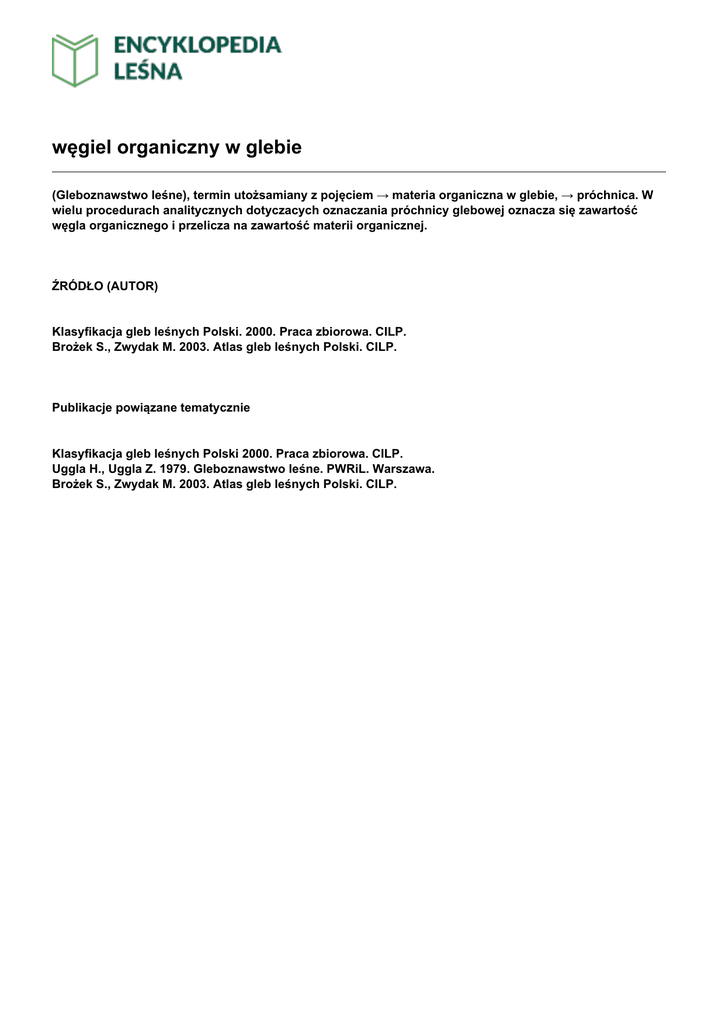 ENCYKLOPEDIA LEŚNA

węgiel organiczny w glebie

(Gleboznawstwo leśne), termin utożsamiany z pojęciem → materia organiczna w glebie, → próchnica. W wielu procedurach analitycznych dotyczacych oznaczania próchnicy glebowej oznacza się zawartość węgla organicznego i przelicza na zawartość materii organicznej.

ŹRÓDŁO (AUTOR)

Klasyfikacja gleb leśnych Polski. 2000. Praca zbiorowa. CILP.
Brożek S., Zwydak M. 2003. Atlas gleb leśnych Polski. CILP.

Publikacje powiązane tematycznie

Klasyfikacja gleb leśnych Polski 2000. Praca zbiorowa. CILP.
Uggla H., Uggla Z. 1979. Gleboznawstwo leśne. PWRiL. Warszawa.
Brożek S., Zwydak M. 2003. Atlas gleb leśnych Polski. CILP.